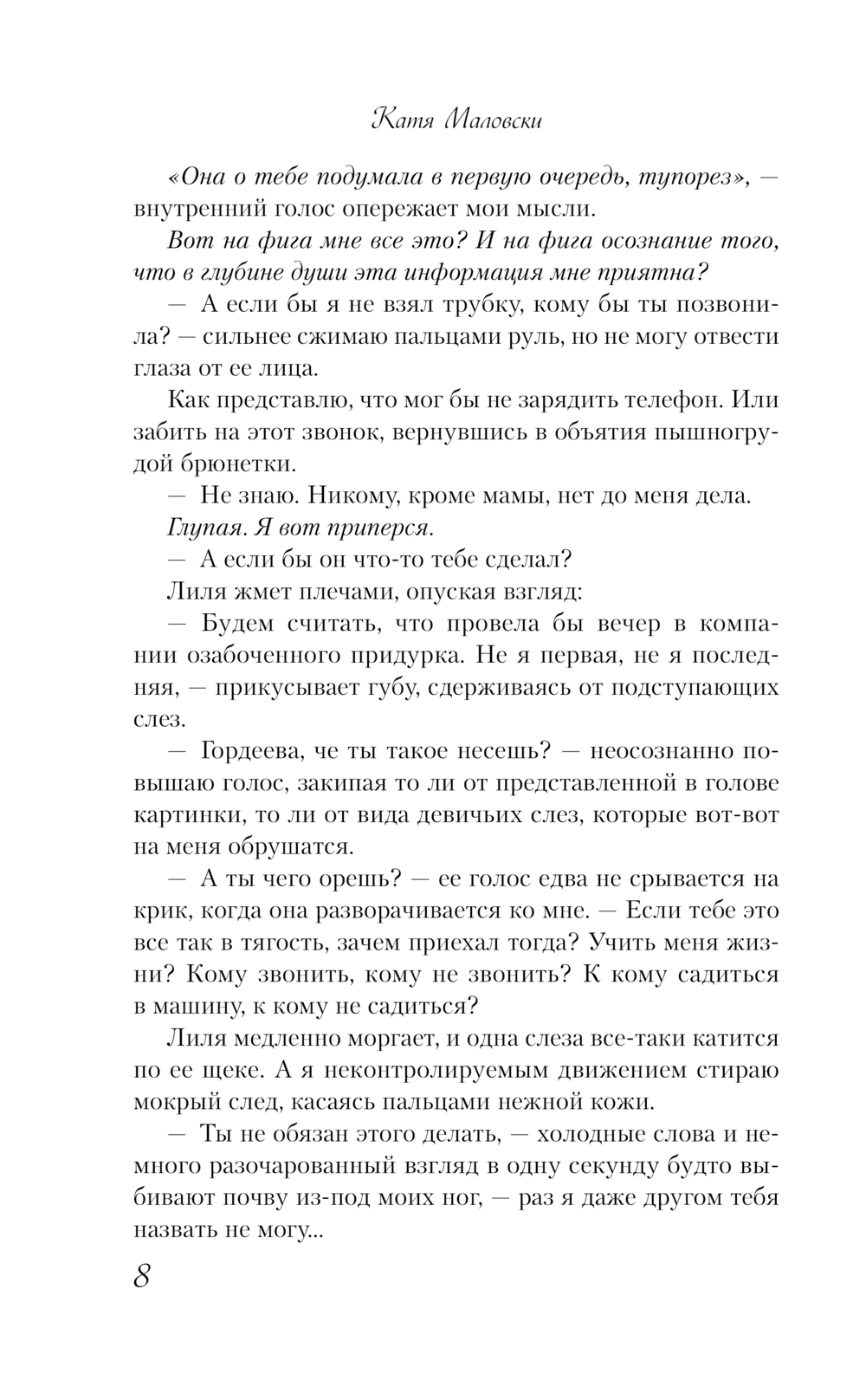 Катя Маловски

«Она о тебе подумала в первую очередь, тупорез», — внутренний голос опережает мои мысли.

Вот на фига мне все это? И на фига осознание того, что в глубине души эта информация мне приятна?

— А если бы я не взял трубку, кому бы ты позвонила? — сильнее сжимаю пальцами руль, но не могу отвести глаза от ее лица.

Как представлю, что мог бы не зарядить телефон. Или забить на этот звонок, вернувшись в объятия пышногрудой брюнетки.

— Не знаю. Никому, кроме мамы, нет до меня дела.

Глупая. Я вот приперся.

— А если бы он что-то тебе сделал?

Лиля жмет плечами, опуская взгляд:

— Будем считать, что провела бы вечер в компании озабоченного придурка. Не я первая, не я последняя, — прикусывает губу, сдерживаясь от подступающих слез.

— Гордеева, че ты такое несешь? — неосознанно повышаю голос, закипая то ли от представленной в голове картинки, то ли от вида девичьих слез, которые вот-вот на меня обрушатся.

— А ты чего орешь? — ее голос едва не срывается на крик, когда она разворачивается ко мне. — Если тебе это все так в тягость, зачем приехал тогда? Учить меня жизни? Кому звонить, кому не звонить? К кому садиться в машину, к кому не садиться?

Лиля медленно моргает, и одна слеза все-таки катится по ее щеке. А я неконтролируемым движением стираю мокрый след, касаясь пальцами нежной кожи.

— Ты не обязан этого делать, — холодные слова и немного разочарованный взгляд в одну секунду будто выбивают почву из-под моих ног, — раз я даже другом тебя назвать не могу...

8